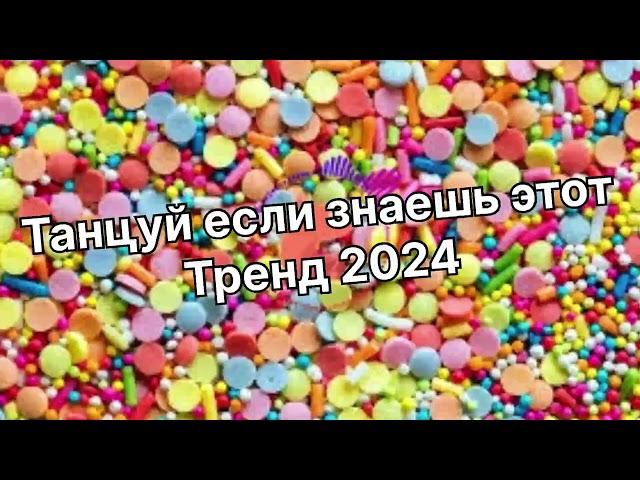 Танцуй если знаешь этот Тренд 2024